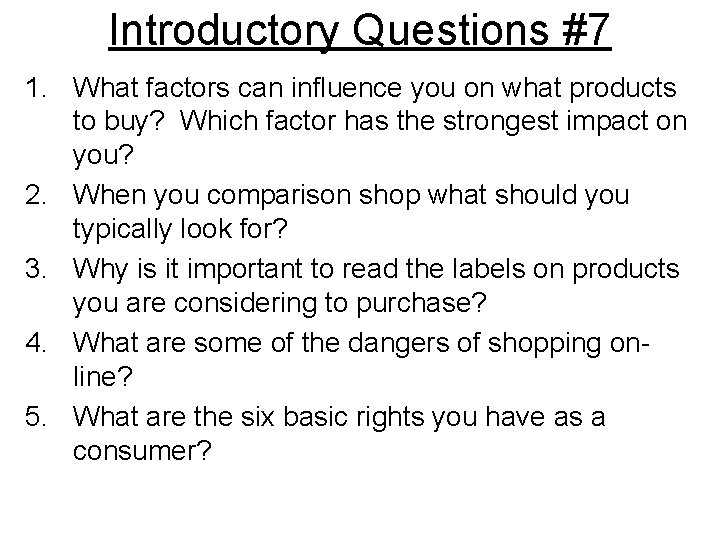 Introductory Questions #7

1. What factors can influence you on what products to buy? Which factor has the strongest impact on you?
2. When you comparison shop what should you typically look for?
3. Why is it important to read the labels on products you are considering to purchase?
4. What are some of the dangers of shopping on-line?
5. What are the six basic rights you have as a consumer?